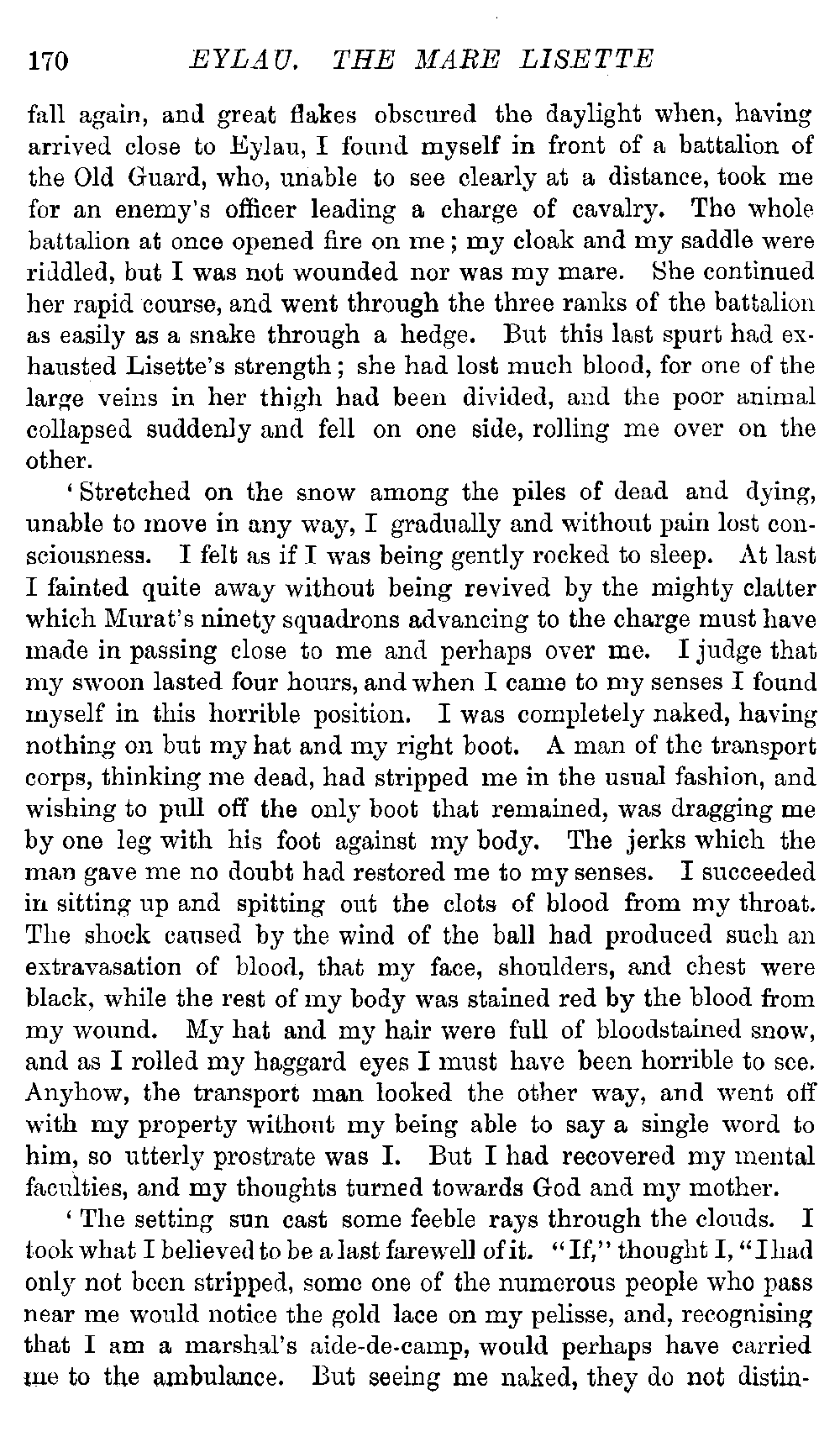 170 EYLAU. THE MARE LISETTE

fall again, and great flakes obscured the daylight when, having arrived close to Eylau, I found myself in front of a battalion of the Old Guard, who, unable to see clearly at a distance, took me for an enemy's officer leading a charge of cavalry. The whole battalion at once opened fire on me; my cloak and my saddle were riddled, but I was not wounded nor was my mare. She continued her rapid course, and went through the three ranks of the battalion as easily as a snake through a hedge. But this last spurt had exhausted Lisette's strength; she had lost much blood, for one of the large veins in her thigh had been divided, and the poor animal collapsed suddenly and fell on one side, rolling me over on the other.

'Stretched on the snow among the piles of dead and dying, unable to move in any way, I gradually and without pain lost consciousness. I felt as if I was being gently rocked to sleep. At last I fainted quite away without being revived by the mighty clatter which Murat's ninety squadrons advancing to the charge must have made in passing close to me and perhaps over me. I judge that my swoon lasted four hours, and when I came to my senses I found myself in this horrible position. I was completely naked, having nothing on but my hat and my right boot. A man of the transport corps, thinking me dead, had stripped me in the usual fashion, and wishing to pull off the only boot that remained, was dragging me by one leg with his foot against my body. The jerks which the man gave me no doubt had restored me to my senses. I succeeded in sitting up and spitting out the clots of blood from my throat. The shock caused by the wind of the ball had produced such an extravasation of blood, that my face, shoulders, and chest were black, while the rest of my body was stained red by the blood from my wound. My hat and my hair were full of bloodstained snow, and as I rolled my haggard eyes I must have been horrible to see. Anyhow, the transport man looked the other way, and went off with my property without my being able to say a single word to him, so utterly prostrate was I. But I had recovered my mental faculties, and my thoughts turned towards God and my mother.

'The setting sun cast some feeble rays through the clouds. I took what I believed to be a last farewell of it. "If," thought I, "I had only not been stripped, some one of the numerous people who pass near me would notice the gold lace on my pelisse, and, recognising that I am a marshal's aide-de-camp, would perhaps have carried me to the ambulance. But seeing me naked, they do not distin-